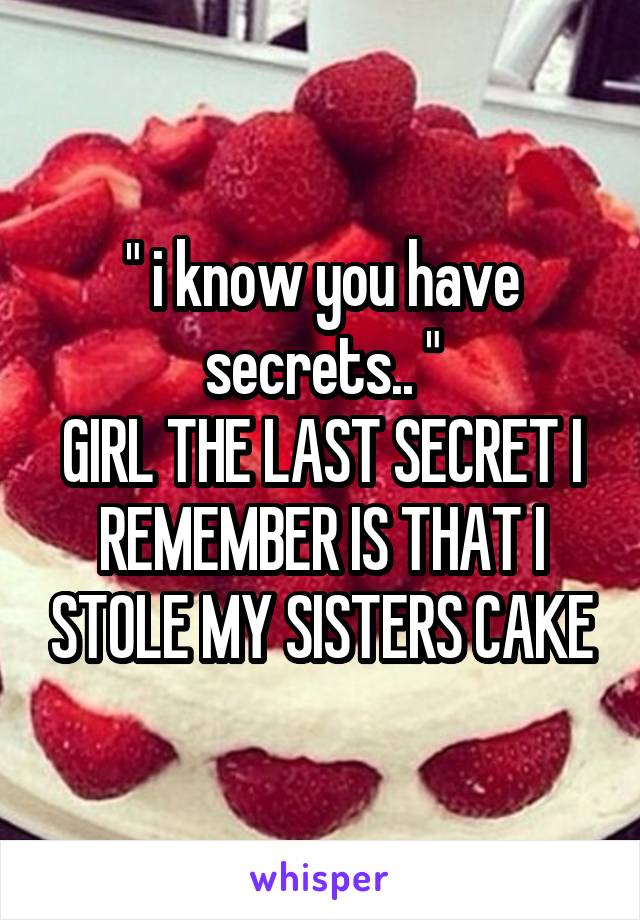 " i know you have secrets.. "
GIRL THE LAST SECRET I REMEMBER IS THAT I STOLE MY SISTERS CAKE

whisper